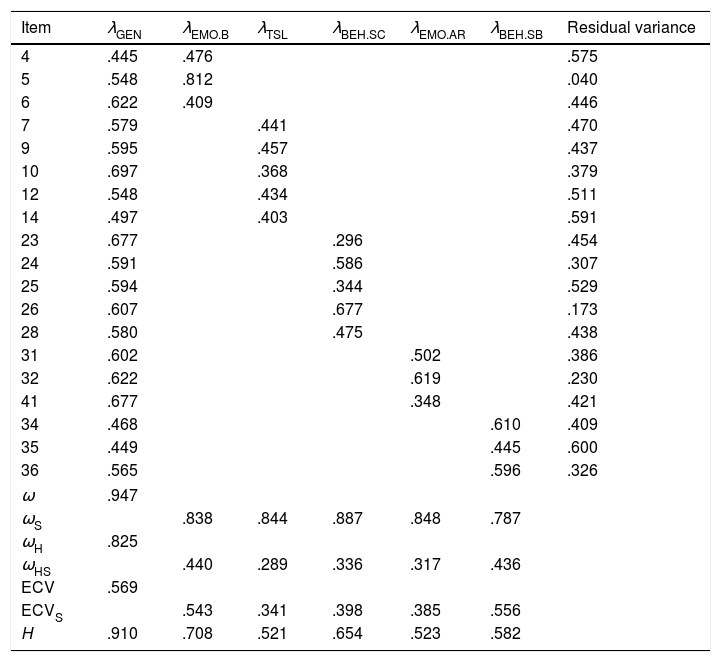 | Item | $\lambda_{GEN}$ | $\lambda_{EMO.B}$ | $\lambda_{TSL}$ | $\lambda_{BEH.SC}$ | $\lambda_{EMO.AR}$ | $\lambda_{BEH.SB}$ | Residual variance |
|---|---|---|---|---|---|---|---|
| 4 | .445 | .476 | | | | | .575 |
| 5 | .548 | .812 | | | | | .040 |
| 6 | .622 | .409 | | | | | .446 |
| 7 | .579 | | .441 | | | | .470 |
| 9 | .595 | | .457 | | | | .437 |
| 10 | .697 | | .368 | | | | .379 |
| 12 | .548 | | .434 | | | | .511 |
| 14 | .497 | | .403 | | | | .591 |
| 23 | .677 | | | .296 | | | .454 |
| 24 | .591 | | | .586 | | | .307 |
| 25 | .594 | | | .344 | | | .529 |
| 26 | .607 | | | .677 | | | .173 |
| 28 | .580 | | | .475 | | | .438 |
| 31 | .602 | | | | .502 | | .386 |
| 32 | .622 | | | | .619 | | .230 |
| 41 | .677 | | | | .348 | | .421 |
| 34 | .468 | | | | | .610 | .409 |
| 35 | .449 | | | | | .445 | .600 |
| 36 | .565 | | | | | .596 | .326 |
| $\omega$ | .947 | | | | | | |
| $\omega_S$ | | .838 | .844 | .887 | .848 | .787 | |
| $\omega_H$ | .825 | | | | | | |
| $\omega_{HS}$ | | .440 | .289 | .336 | .317 | .436 | |
| ECV | .569 | | | | | | |
| $ECV_S$ | | .543 | .341 | .398 | .385 | .556 | |
| $H$ | .910 | .708 | .521 | .654 | .523 | .582 | |